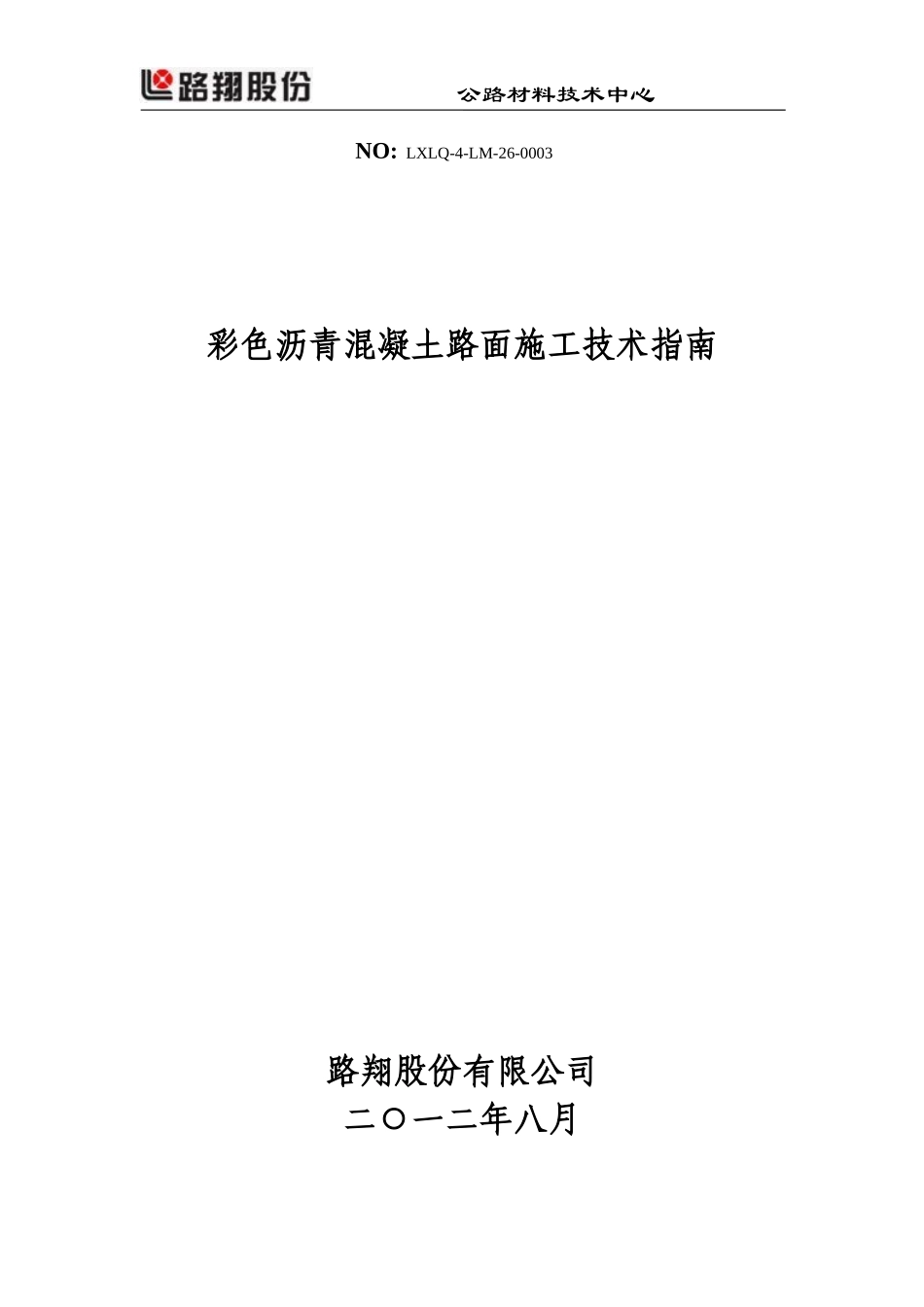 路翔股份 公路材料技术中心

NO: LXLQ-4-LM-26-0003

彩色沥青混凝土路面施工技术指南

路翔股份有限公司
二〇一二年八月